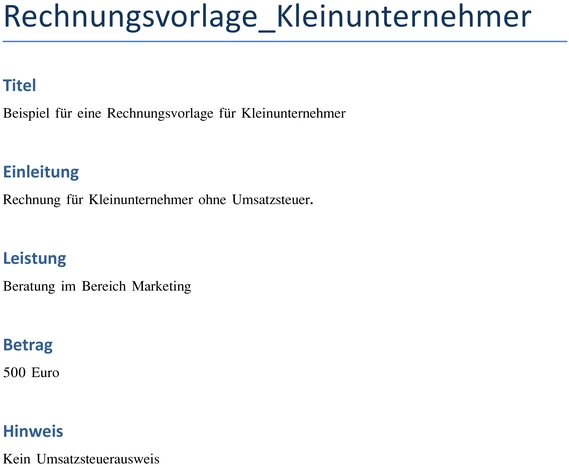 Rechnungsvorlage_Kleinunternehmer

Titel

Beispiel für eine Rechnungsvorlage für Kleinunternehmer

Einleitung

Rechnung für Kleinunternehmer ohne Umsatzsteuer.

Leistung

Beratung im Bereich Marketing

Betrag

500 Euro

Hinweis

Kein Umsatzsteuerausweis